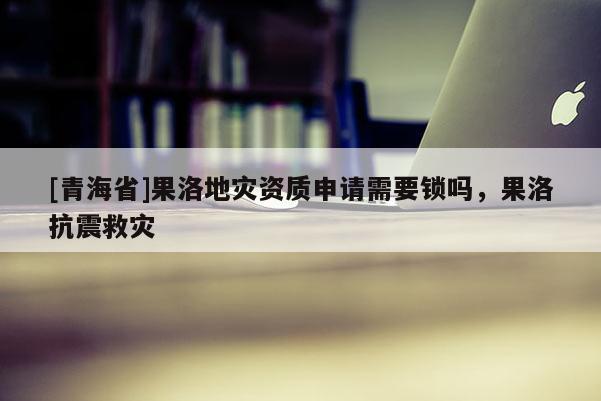 [青海省]果洛地灾资质申请需要锁吗，果洛抗震救灾